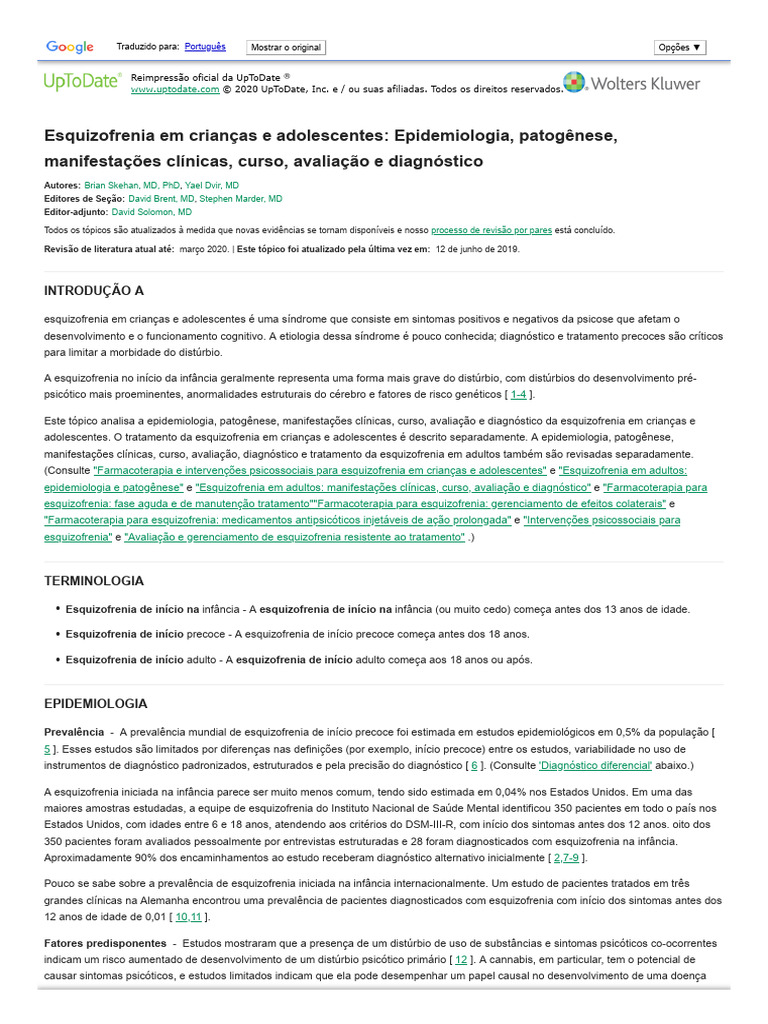 Google Traduzido para: Português Mostrar o original Opções ▼

UpToDate® Reimpressão oficial da UpToDate ®
www.uptodate.com © 2020 UpToDate, Inc. e / ou suas afiliadas. Todos os direitos reservados.

Wolters Kluwer

Esquizofrenia em crianças e adolescentes: Epidemiologia, patogênese, manifestações clínicas, curso, avaliação e diagnóstico

Autores: Brian Skehan, MD, PhD, Yael Dvir, MD
Editores de Seção: David Brent, MD, Stephen Marder, MD
Editor-adjunto: David Solomon, MD

Todos os tópicos são atualizados à medida que novas evidências se tornam disponíveis e nosso processo de revisão por pares está concluído.

Revisão de literatura atual até: março 2020. | Este tópico foi atualizado pela última vez em: 12 de junho de 2019.

INTRODUÇÃO A

esquizofrenia em crianças e adolescentes é uma síndrome que consiste em sintomas positivos e negativos da psicose que afetam o desenvolvimento e o funcionamento cognitivo. A etiologia dessa síndrome é pouco conhecida; diagnóstico e tratamento precoces são críticos para limitar a morbidade do distúrbio.

A esquizofrenia no início da infância geralmente representa uma forma mais grave do distúrbio, com distúrbios do desenvolvimento pré-psicótico mais proeminentes, anormalidades estruturais do cérebro e fatores de risco genéticos [ 1-4 ].

Este tópico analisa a epidemiologia, patogênese, manifestações clínicas, curso, avaliação e diagnóstico da esquizofrenia em crianças e adolescentes. O tratamento da esquizofrenia em crianças e adolescentes é descrito separadamente. A epidemiologia, patogênese, manifestações clínicas, curso, avaliação, diagnóstico e tratamento da esquizofrenia em adultos também são revisadas separadamente. (Consulte "Farmacoterapia e intervenções psicossociais para esquizofrenia em crianças e adolescentes" e "Esquizofrenia em adultos: epidemiologia e patogênese" e "Esquizofrenia em adultos: manifestações clínicas, curso, avaliação e diagnóstico" e "Farmacoterapia para esquizofrenia: fase aguda e de manutenção tratamento""Farmacoterapia para esquizofrenia: gerenciamento de efeitos colaterais" e "Farmacoterapia para esquizofrenia: medicamentos antipsicóticos injetáveis de ação prolongada" e "Intervenções psicossociais para esquizofrenia" e "Avaliação e gerenciamento de esquizofrenia resistente ao tratamento" .)

TERMINOLOGIA

• Esquizofrenia de início na infância - A esquizofrenia de início na infância (ou muito cedo) começa antes dos 13 anos de idade.

• Esquizofrenia de início precoce - A esquizofrenia de início precoce começa antes dos 18 anos.

• Esquizofrenia de início adulto - A esquizofrenia de início adulto começa aos 18 anos ou após.

EPIDEMIOLOGIA

Prevalência - A prevalência mundial de esquizofrenia de início precoce foi estimada em estudos epidemiológicos em 0,5% da população [ 5 ]. Esses estudos são limitados por diferenças nas definições (por exemplo, início precoce) entre os estudos, variabilidade no uso de instrumentos de diagnóstico padronizados, estruturados e pela precisão do diagnóstico [ 6 ]. (Consulte 'Diagnóstico diferencial' abaixo.)

A esquizofrenia iniciada na infância parece ser muito menos comum, tendo sido estimada em 0,04% nos Estados Unidos. Em uma das maiores amostras estudadas, a equipe de esquizofrenia do Instituto Nacional de Saúde Mental identificou 350 pacientes em todo o país nos Estados Unidos, com idades entre 6 e 18 anos, atendendo aos critérios do DSM-III-R, com início dos sintomas antes dos 12 anos. oito dos 350 pacientes foram avaliados pessoalmente por entrevistas estruturadas e 28 foram diagnosticados com esquizofrenia na infância. Aproximadamente 90% dos encaminhamentos ao estudo receberam diagnóstico alternativo inicialmente [ 2,7-9 ].

Pouco se sabe sobre a prevalência de esquizofrenia iniciada na infância internacionalmente. Um estudo de pacientes tratados em três grandes clínicas na Alemanha encontrou uma prevalência de pacientes diagnosticados com esquizofrenia com início dos sintomas antes dos 12 anos de idade de 0,01 [ 10,11 ].

Fatores predisponentes - Estudos mostraram que a presença de um distúrbio de uso de substâncias e sintomas psicóticos co-ocorrentes indicam um risco aumentado de desenvolvimento de um distúrbio psicótico primário [ 12 ]. A cannabis, em particular, tem o potencial de causar sintomas psicóticos, e estudos limitados indicam que ela pode desempenhar um papel causal no desenvolvimento de uma doença